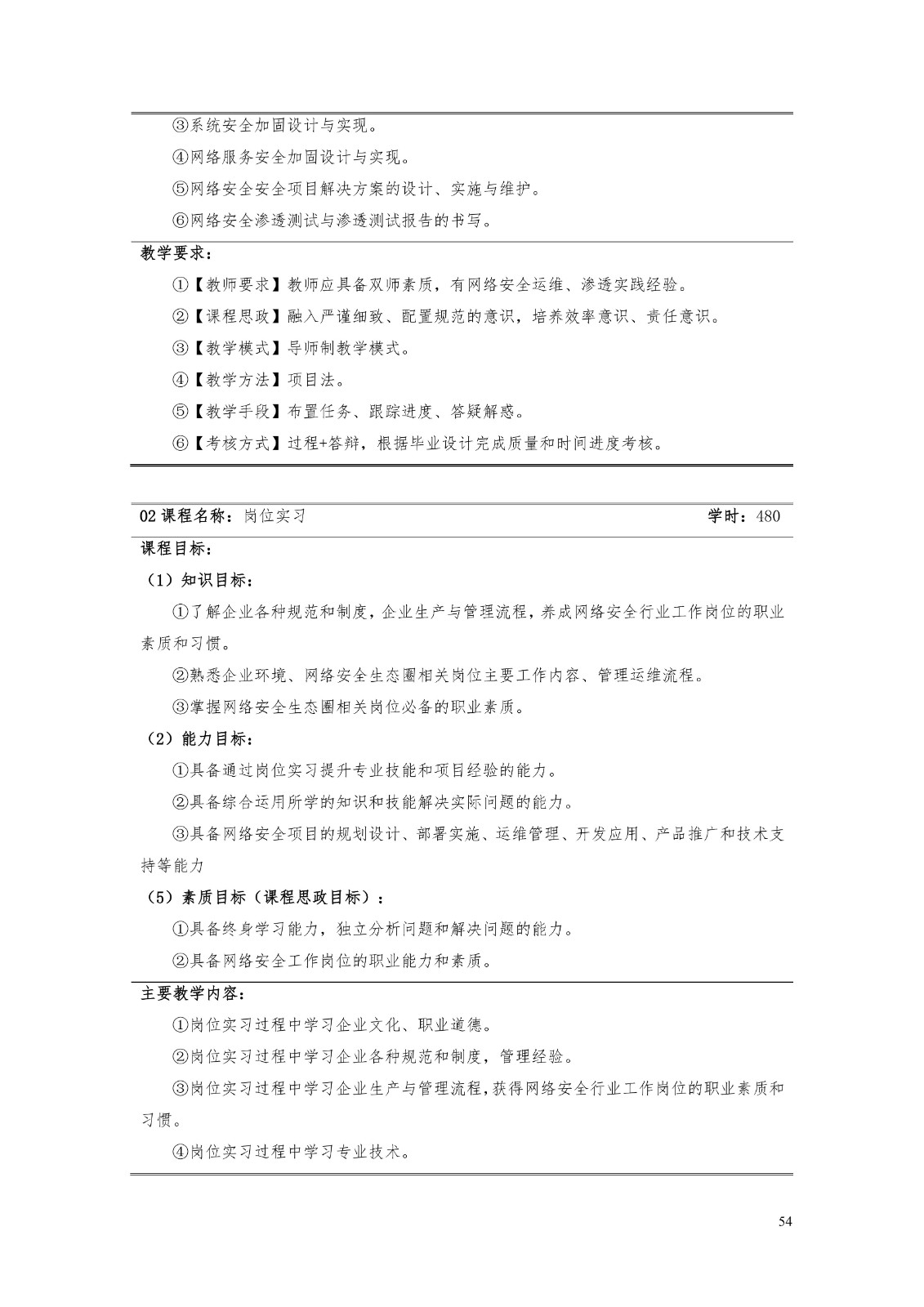 ③系统安全加固设计与实现。

④网络服务安全加固设计与实现。

⑤网络安全安全项目解决方案的设计、实施与维护。

⑥网络安全渗透测试与渗透测试报告的书写。

教学要求：

①【教师要求】教师应具备双师素质，有网络安全运维、渗透实践经验。

②【课程思政】融入严谨细致、配置规范的意识，培养效率意识、责任意识。

③【教学模式】导师制教学模式。

④【教学方法】项目法。

⑤【教学手段】布置任务、跟踪进度、答疑解惑。

⑥【考核方式】过程+答辩，根据毕业设计完成质量和时间进度考核。

02课程名称：岗位实习 学时：480

课程目标：

（1）知识目标：

①了解企业各种规范和制度，企业生产与管理流程，养成网络安全行业工作岗位的职业素质和习惯。

②熟悉企业环境、网络安全生态圈相关岗位主要工作内容、管理运维流程。

③掌握网络安全生态圈相关岗位必备的职业素质。

（2）能力目标：

①具备通过岗位实习提升专业技能和项目经验的能力。

②具备综合运用所学的知识和技能解决实际问题的能力。

③具备网络安全项目的规划设计、部署实施、运维管理、开发应用、产品推广和技术支持等能力

（5）素质目标（课程思政目标）：

①具备终身学习能力，独立分析问题和解决问题的能力。

②具备网络安全工作岗位的职业能力和素质。

主要教学内容：

①岗位实习过程中学习企业文化、职业道德。

②岗位实习过程中学习企业各种规范和制度，管理经验。

③岗位实习过程中学习企业生产与管理流程，获得网络安全行业工作岗位的职业素质和习惯。

④岗位实习过程中学习专业技术。

54